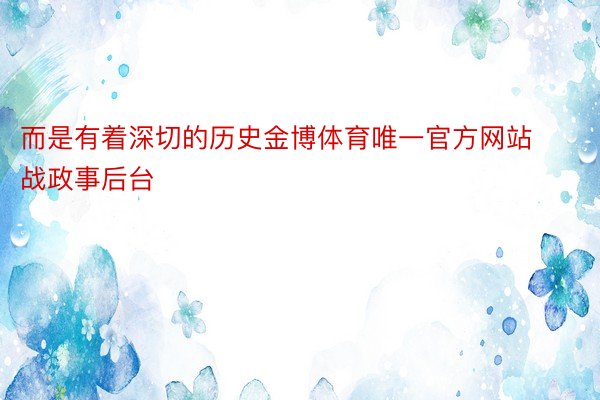 而是有着深切的历史金博体育唯一官方网站战政事后台